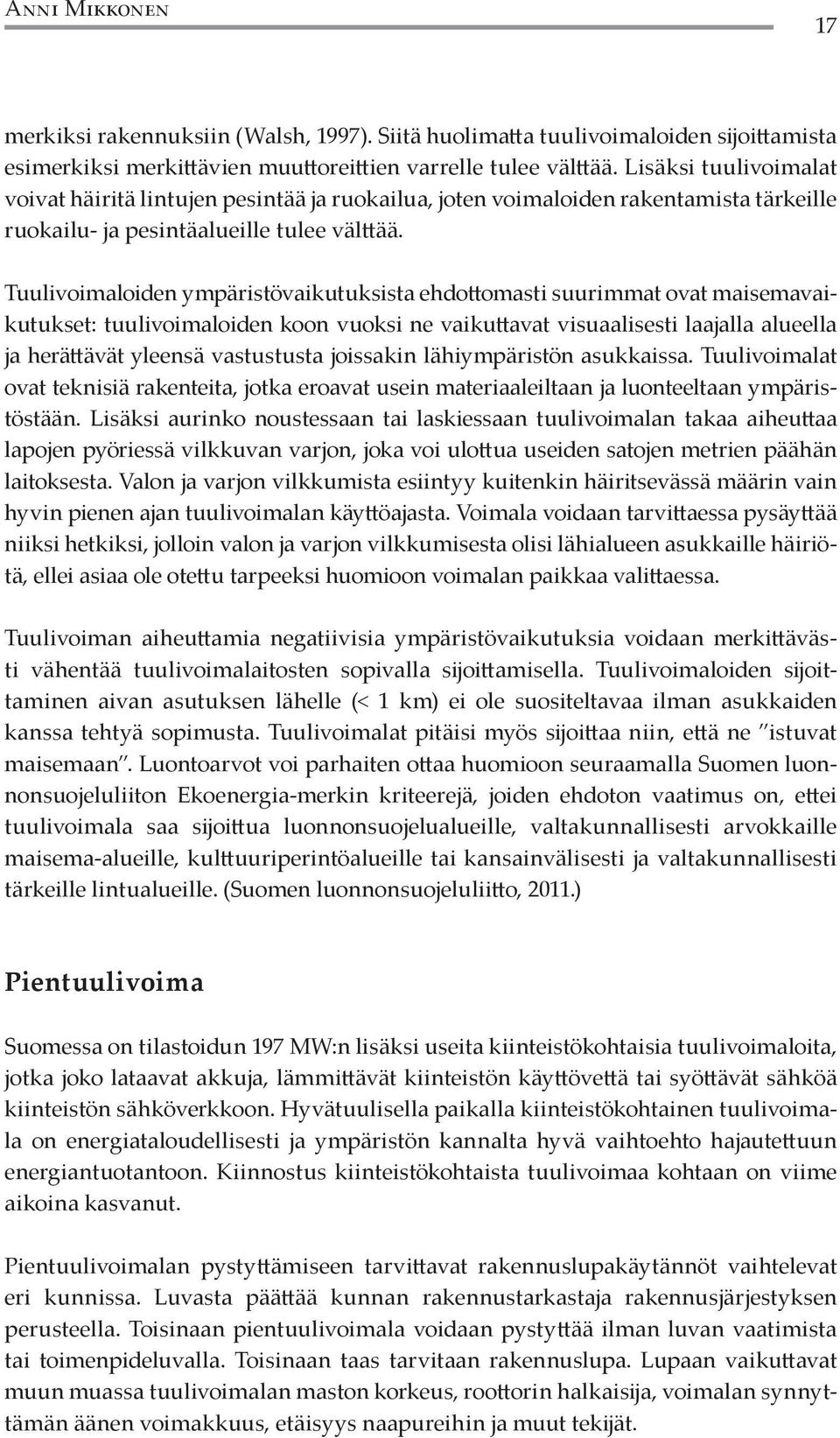 Anni Mikkonen

17

merkiksi rakennuksiin (Walsh, 1997). Siitä huolimatta tuulivoimaloiden sijoittamista esimerkiksi merkittävien muuttoreittien varrelle tulee välttää. Lisäksi tuulivoimalat voivat häiritä lintujen pesintää ja ruokailua, joten voimaloiden rakentamista tärkeille ruokailu- ja pesintäalueille tulee välttää.

Tuulivoimaloiden ympäristövaikutuksista ehdottomasti suurimmat ovat maisemavaikutukset: tuulivoimaloiden koon vuoksi ne vaikuttavat visuaalisesti laajalla alueella ja herättävät yleensä vastustusta joissakin lähiympäristön asukkaissa. Tuulivoimalat ovat teknisiä rakenteita, jotka eroavat usein materiaaleiltaan ja luonteeltaan ympäristöstään. Lisäksi aurinko noustessaan tai laskiessaan tuulivoimalan takaa aiheuttaa lapojen pyöriessä vilkkuvan varjon, joka voi ulottua useiden satojen metrien päähän laitoksesta. Valon ja varjon vilkkumista esiintyy kuitenkin häiritsevässä määrin vain hyvin pienen ajan tuulivoimalan käyttöajasta. Voimala voidaan tarvittaessa pysäyttää niiksi hetkiksi, jolloin valon ja varjon vilkkumisesta olisi lähialueen asukkaille häiriötä, ellei asiaa ole otettu tarpeeksi huomioon voimalan paikkaa valittaessa.

Tuulivoiman aiheuttamia negatiivisia ympäristövaikutuksia voidaan merkittävästi vähentää tuulivoimalaitosten sopivalla sijoittamisella. Tuulivoimaloiden sijoittaminen aivan asutuksen lähelle (< 1 km) ei ole suositeltavaa ilman asukkaiden kanssa tehtyä sopimusta. Tuulivoimalat pitäisi myös sijoittaa niin, että ne ”istuvat maisemaan”. Luontoarvot voi parhaiten ottaa huomioon seuraamalla Suomen luonnonsuojeluliiton Ekoenergia-merkin kriteerejä, joiden ehdoton vaatimus on, ettei tuulivoimala saa sijoittua luonnonsuojelualueille, valtakunnallisesti arvokkaille maisema-alueille, kulttuuriperintöalueille tai kansainvälisesti ja valtakunnallisesti tärkeille lintualueille. (Suomen luonnonsuojeluliitto, 2011.)

Pientuulivoima

Suomessa on tilastoidun 197 MW:n lisäksi useita kiinteistökohtaisia tuulivoimaloita, jotka joko lataavat akkuja, lämmittävät kiinteistön käyttövettä tai syöttävät sähköä kiinteistön sähköverkkoon. Hyvätuulisella paikalla kiinteistökohtainen tuulivoimala on energiataloudellisesti ja ympäristön kannalta hyvä vaihtoehto hajautettuun energiantuotantoon. Kiinnostus kiinteistökohtaista tuulivoimaa kohtaan on viime aikoina kasvanut.

Pientuulivoimalan pystyttämiseen tarvittavat rakennuslupakäytännöt vaihtelevat eri kunnissa. Luvasta päättää kunnan rakennustarkastaja rakennusjärjestyksen perusteella. Toisinaan pientuulivoimala voidaan pystyttää ilman luvan vaatimista tai toimenpideluvalla. Toisinaan taas tarvitaan rakennuslupa. Lupaan vaikuttavat muun muassa tuulivoimalan maston korkeus, roottorin halkaisija, voimalan synnyttämän äänen voimakkuus, etäisyys naapureihin ja muut tekijät.